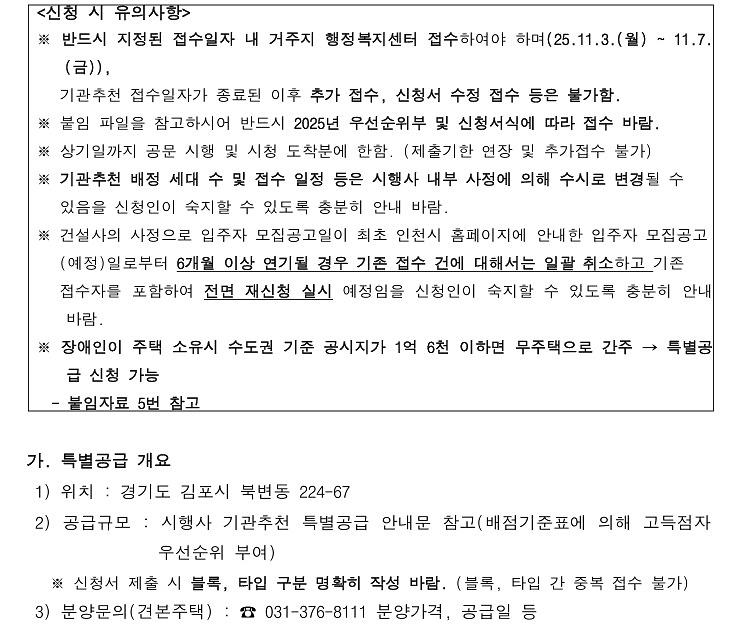 <신청 시 유의사항>
※ 반드시 지정된 접수일자 내 거주지 행정복지센터 접수하여야 하며(25.11.3.(월) ~ 11.7.(금)),
기관추천 접수일자가 종료된 이후 추가 접수, 신청서 수정 접수 등은 불가함.
※ 붙임 파일을 참고하시어 반드시 2025년 우선순위부 및 신청서식에 따라 접수 바람.
※ 상기일까지 공문 시행 및 시청 도착분에 한함. (제출기한 연장 및 추가접수 불가)
※ 기관추천 배정 세대 수 및 접수 일정 등은 시행사 내부 사정에 의해 수시로 변경될 수 있음을 신청인이 숙지할 수 있도록 충분히 안내 바람.
※ 건설사의 사정으로 입주자 모집공고일이 최초 인천시 홈페이지에 안내한 입주자 모집공고(예정)일로부터 6개월 이상 연기될 경우 기존 접수 건에 대해서는 일괄 취소하고 기존 접수자를 포함하여 전면 재신청 실시 예정임을 신청인이 숙지할 수 있도록 충분히 안내 바람.
※ 장애인이 주택 소유시 수도권 기준 공시지가 1억 6천 이하면 무주택으로 간주 → 특별공급 신청 가능
- 붙임자료 5번 참고

가. 특별공급 개요
1) 위치 : 경기도 김포시 북변동 224-67
2) 공급규모 : 시행사 기관추천 특별공급 안내문 참고(배점기준표에 의해 고득점자 우선순위 부여)
※ 신청서 제출 시 블록, 타입 구분 명확히 작성 바람. (블록, 타입 간 중복 접수 불가)
3) 분양문의(견본주택) : ☎ 031-376-8111 분양가격, 공급일 등